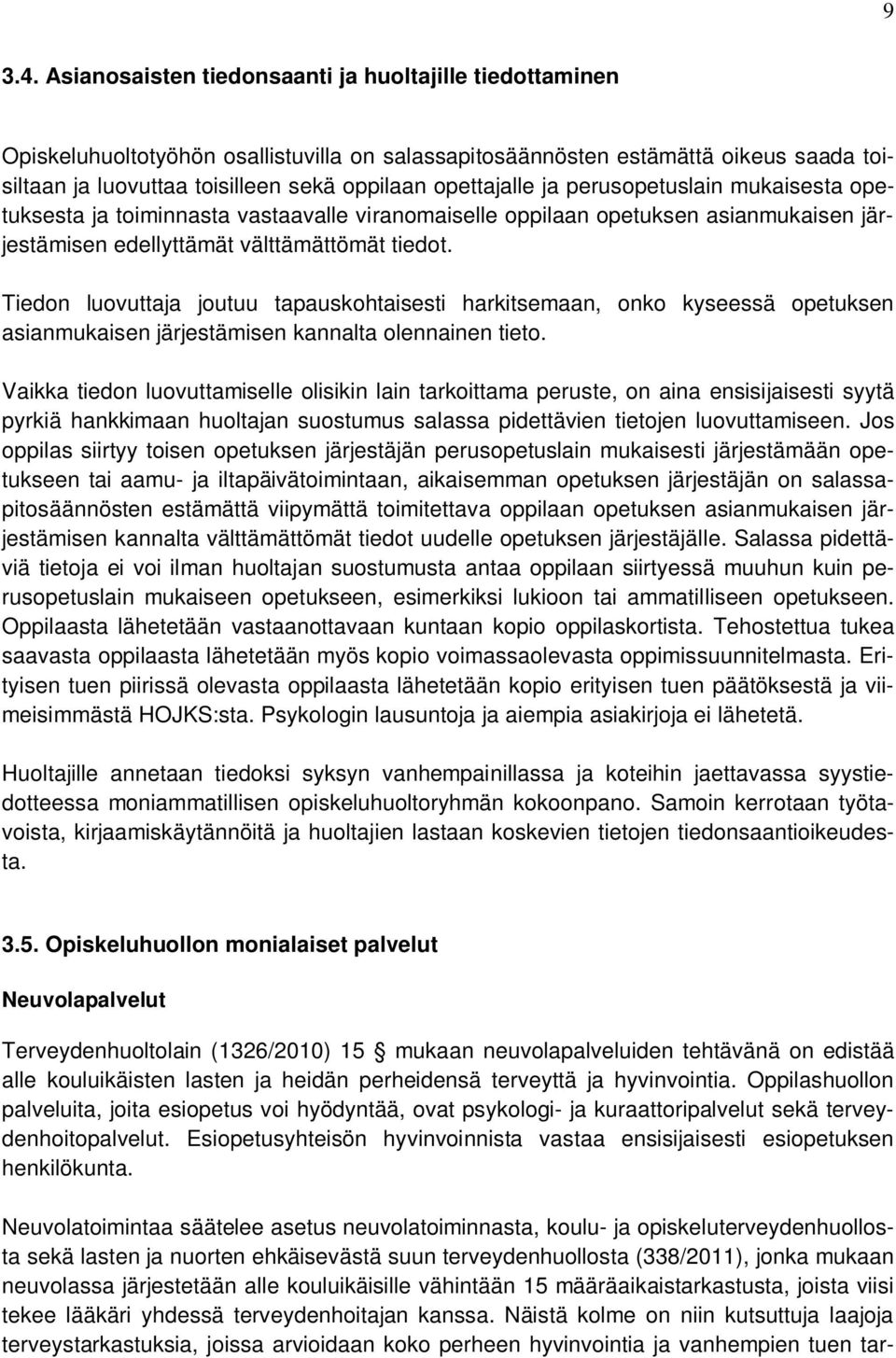 9

3.4. Asianosaisten tiedonsaanti ja huoltajille tiedottaminen

Opiskeluhuoltotyöhön osallistuvilla on salassapitosäännösten estämättä oikeus saada toisiltaan ja luovuttaa toisilleen sekä oppilaan opettajalle ja perusopetuslain mukaisesta opetuksesta ja toiminnasta vastaavalle viranomaiselle oppilaan opetuksen asianmukaisen järjestämisen edellyttämät välttämättömät tiedot.

Tiedon luovuttaja joutuu tapauskohtaisesti harkitsemaan, onko kyseessä opetuksen asianmukaisen järjestämisen kannalta olennainen tieto.

Vaikka tiedon luovuttamiselle olisikin lain tarkoittama peruste, on aina ensisijaisesti syytä pyrkiä hankkimaan huoltajan suostumus salassa pidettävien tietojen luovuttamiseen. Jos oppilas siirtyy toisen opetuksen järjestäjän perusopetuslain mukaisesti järjestämään opetukseen tai aamu- ja iltapäivätoimintaan, aikaisemman opetuksen järjestäjän on salassapitosäännösten estämättä viipymättä toimitettava oppilaan opetuksen asianmukaisen järjestämisen kannalta välttämättömät tiedot uudelle opetuksen järjestäjälle. Salassa pidettäviä tietoja ei voi ilman huoltajan suostumusta antaa oppilaan siirtyessä muuhun kuin perusopetuslain mukaiseen opetukseen, esimerkiksi lukioon tai ammatilliseen opetukseen. Oppilaasta lähetetään vastaanottavaan kuntaan kopio oppilaskortista. Tehostettua tukea saavasta oppilaasta lähetetään myös kopio voimassaolevasta oppimissuunnitelmasta. Erityisen tuen piirissä olevasta oppilaasta lähetetään kopio erityisen tuen päätöksestä ja viimeisimmästä HOJKS:sta. Psykologin lausuntoja ja aiempia asiakirjoja ei lähetetä.

Huoltajille annetaan tiedoksi syksyn vanhempainillassa ja koteihin jaettavassa syystiedotteessa moniammatillisen opiskeluhuoltoryhmän kokoonpano. Samoin kerrotaan työtavoista, kirjaamiskäytännöitä ja huoltajien lastaan koskevien tietojen tiedonsaantioikeudesta.

3.5. Opiskeluhuollon monialaiset palvelut

Neuvolapalvelut

Terveydenhuoltolain (1326/2010) 15 § mukaan neuvolapalveluiden tehtävänä on edistää alle kouluikäisten lasten ja heidän perheidensä terveyttä ja hyvinvointia. Oppilashuollon palveluita, joita esiopetus voi hyödyntää, ovat psykologi- ja kuraattoripalvelut sekä terveydenhoitopalvelut. Esiopetusyhteisön hyvinvoinnista vastaa ensisijaisesti esiopetuksen henkilökunta.

Neuvolatoimintaa säätelee asetus neuvolatoiminnasta, koulu- ja opiskeluterveydenhuollosta sekä lasten ja nuorten ehkäisevästä suun terveydenhuollosta (338/2011), jonka mukaan neuvolassa järjestetään alle kouluikäisille vähintään 15 määräaikaistarkastusta, joista viisi tekee lääkäri yhdessä terveydenhoitajan kanssa. Näistä kolme on niin kutsuttuja laajoja terveystarkastuksia, joissa arvioidaan koko perheen hyvinvointia ja vanhempien tuen tar-